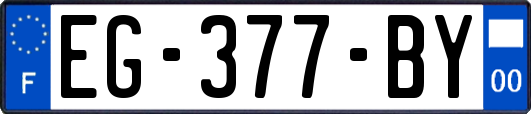 F
EG-377-BY
00